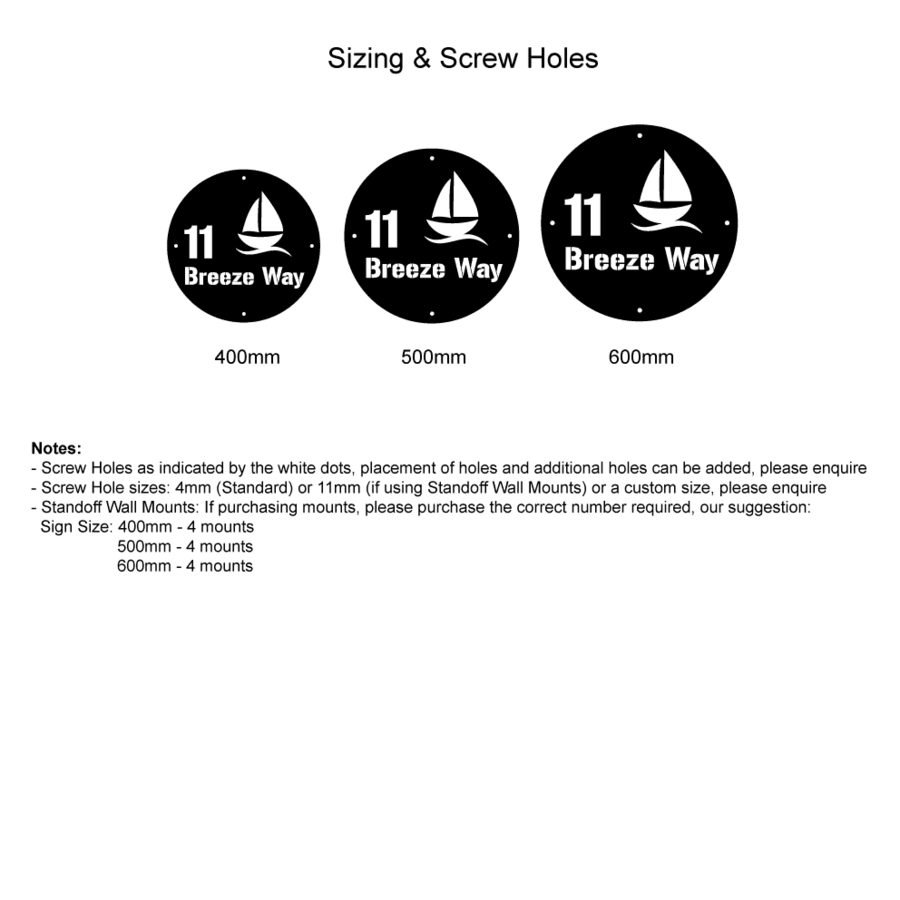 Sizing & Screw Holes

11
Breeze Way

11
Breeze Way

11
Breeze Way

400mm

500mm

600mm

Notes:
- Screw Holes as indicated by the white dots, placement of holes and additional holes can be added, please enquire
- Screw Hole sizes: 4mm (Standard) or 11mm (if using Standoff Wall Mounts) or a custom size, please enquire
- Standoff Wall Mounts: If purchasing mounts, please purchase the correct number required, our suggestion:
Sign Size: 400mm - 4 mounts
500mm - 4 mounts
600mm - 4 mounts